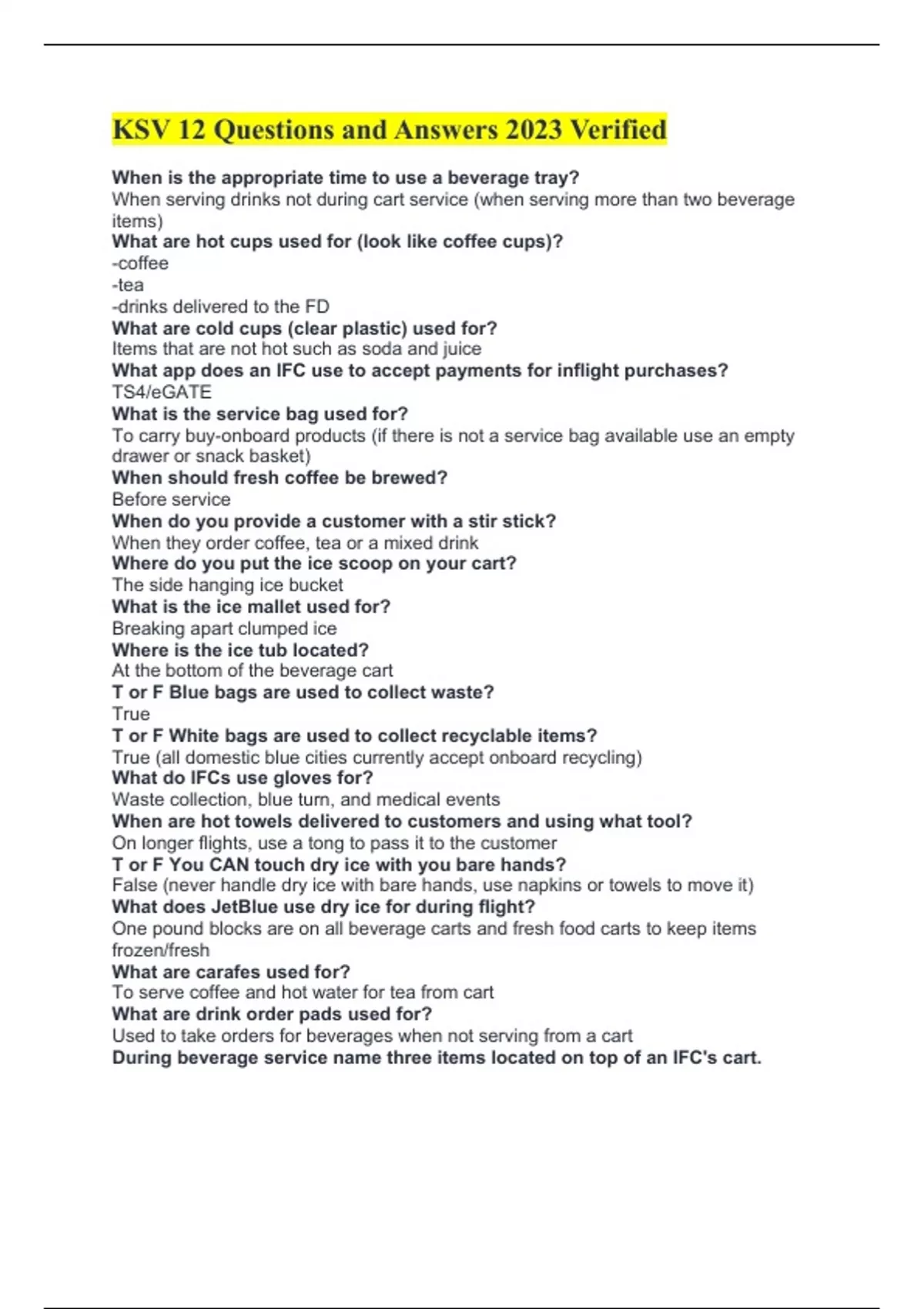 KSV 12 Questions and Answers 2023 Verified

When is the appropriate time to use a beverage tray?
When serving drinks not during cart service (when serving more than two beverage items)
What are hot cups used for (look like coffee cups)?
-coffee
-tea
-drinks delivered to the FD
What are cold cups (clear plastic) used for?
Items that are not hot such as soda and juice
What app does an IFC use to accept payments for inflight purchases?
TS4/eGATE
What is the service bag used for?
To carry buy-onboard products (if there is not a service bag available use an empty drawer or snack basket)
When should fresh coffee be brewed?
Before service
When do you provide a customer with a stir stick?
When they order coffee, tea or a mixed drink
Where do you put the ice scoop on your cart?
The side hanging ice bucket
What is the ice mallet used for?
Breaking apart clumped ice
Where is the ice tub located?
At the bottom of the beverage cart
T or F Blue bags are used to collect waste?
True
T or F White bags are used to collect recyclable items?
True (all domestic blue cities currently accept onboard recycling)
What do IFCs use gloves for?
Waste collection, blue turn, and medical events
When are hot towels delivered to customers and using what tool?
On longer flights, use a tong to pass it to the customer
T or F You CAN touch dry ice with you bare hands?
False (never handle dry ice with bare hands, use napkins or towels to move it)
What does JetBlue use dry ice for during flight?
One pound blocks are on all beverage carts and fresh food carts to keep items frozen/fresh
What are carafes used for?
To serve coffee and hot water for tea from cart
What are drink order pads used for?
Used to take orders for beverages when not serving from a cart
During beverage service name three items located on top of an IFC's cart.